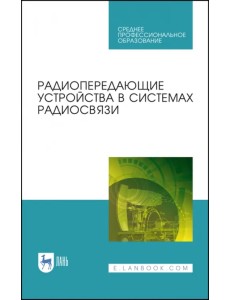 СРЕДНЕЕ ПРОФЕССИОНАЛЬНОЕ ОБРАЗОВАНИЕ

РАДИОПЕРЕДАЮЩИЕ УСТРОЙСТВА В СИСТЕМАХ РАДИОСВЯЗИ

ЛАНЬ

E.LANBOOK.COM